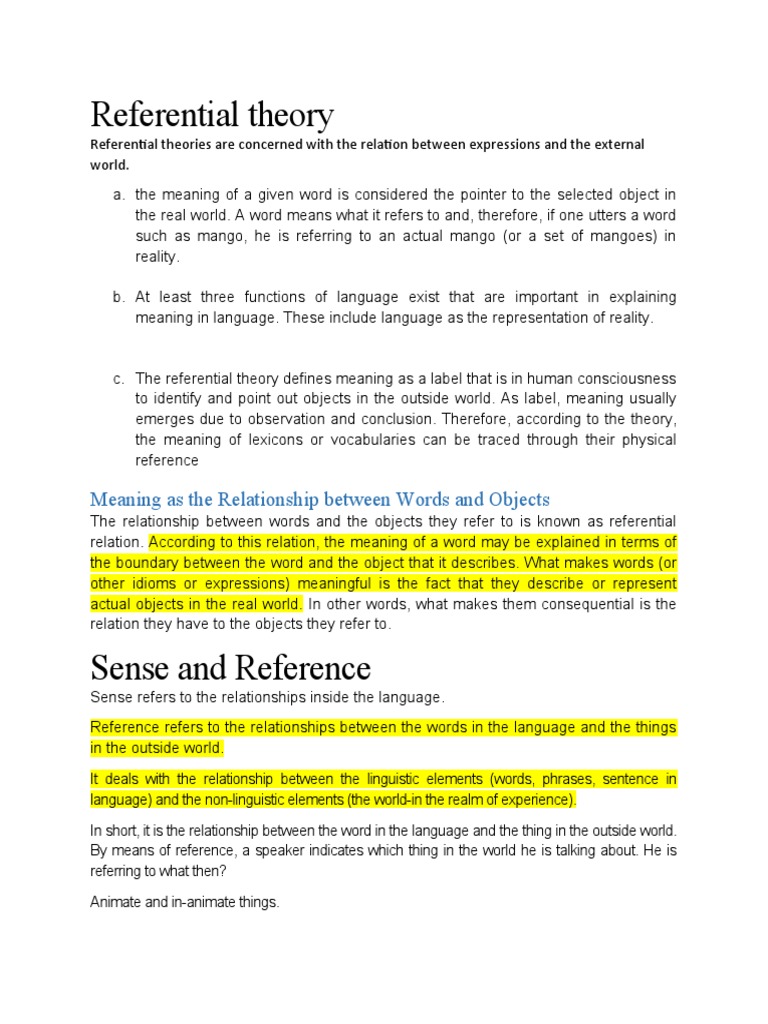 Referential theory

Referential theories are concerned with the relation between expressions and the external world.

a. the meaning of a given word is considered the pointer to the selected object in the real world. A word means what it refers to and, therefore, if one utters a word such as mango, he is referring to an actual mango (or a set of mangoes) in reality.

b. At least three functions of language exist that are important in explaining meaning in language. These include language as the representation of reality.

c. The referential theory defines meaning as a label that is in human consciousness to identify and point out objects in the outside world. As label, meaning usually emerges due to observation and conclusion. Therefore, according to the theory, the meaning of lexicons or vocabularies can be traced through their physical reference

Meaning as the Relationship between Words and Objects

The relationship between words and the objects they refer to is known as referential relation. According to this relation, the meaning of a word may be explained in terms of the boundary between the word and the object that it describes. What makes words (or other idioms or expressions) meaningful is the fact that they describe or represent actual objects in the real world. In other words, what makes them consequential is the relation they have to the objects they refer to.

Sense and Reference

Sense refers to the relationships inside the language.

Reference refers to the relationships between the words in the language and the things in the outside world.

It deals with the relationship between the linguistic elements (words, phrases, sentence in language) and the non-linguistic elements (the world-in the realm of experience).

In short, it is the relationship between the word in the language and the thing in the outside world. By means of reference, a speaker indicates which thing in the world he is talking about. He is referring to what then?

Animate and in-animate things.